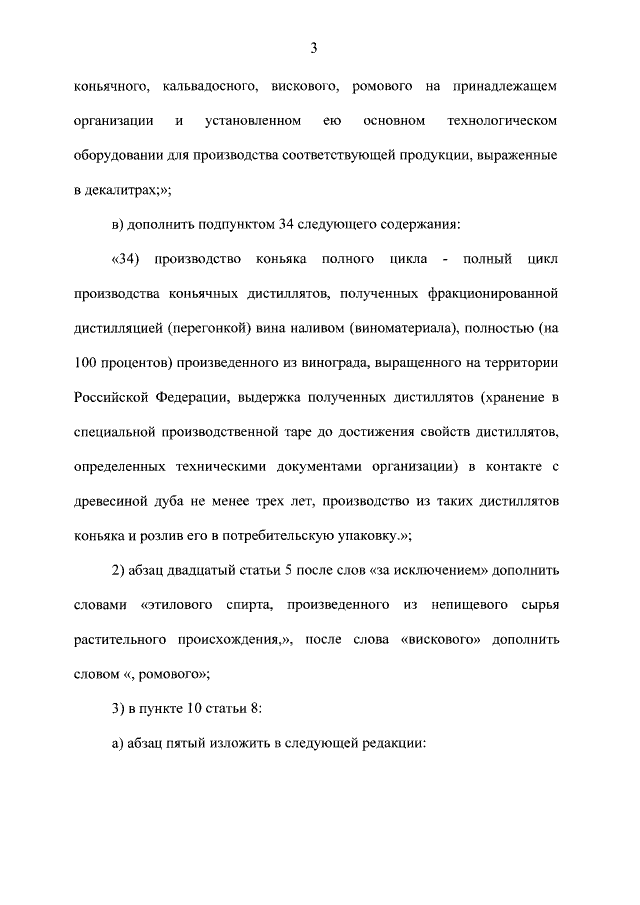 3

коньячного, кальвадосного, вискового, ромового на принадлежащем организации и установленном ею основном технологическом оборудовании для производства соответствующей продукции, выраженные в декалитрах;»;

в) дополнить подпунктом 34 следующего содержания:

«34) производство коньяка полного цикла - полный цикл производства коньячных дистиллятов, полученных фракционированной дистилляцией (перегонкой) вина наливом (виноматериала), полностью (на 100 процентов) произведенного из винограда, выращенного на территории Российской Федерации, выдержка полученных дистиллятов (хранение в специальной производственной таре до достижения свойств дистиллятов, определенных техническими документами организации) в контакте с древесиной дуба не менее трех лет, производство из таких дистиллятов коньяка и розлив его в потребительскую упаковку.»;

2) абзац двадцатый статьи 5 после слов «за исключением» дополнить словами «этилового спирта, произведенного из непищевого сырья растительного происхождения,», после слова «вискового» дополнить словом «, ромового»;

3) в пункте 10 статьи 8:

а) абзац пятый изложить в следующей редакции: